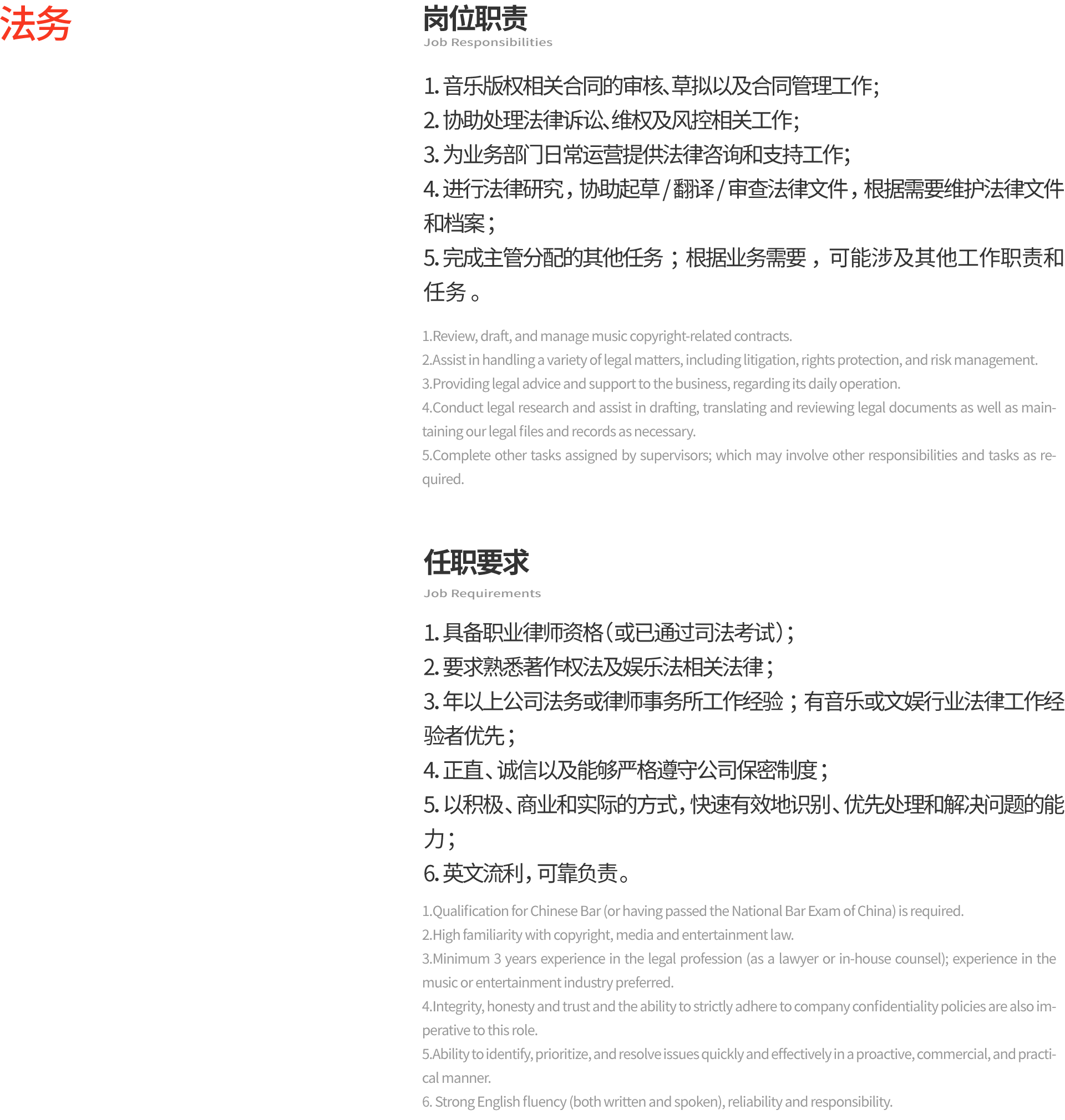 法务

岗位职责
Job Responsibilities

1. 音乐版权相关合同的审核、草拟以及合同管理工作;
2. 协助处理法律诉讼、维权及风控相关工作;
3. 为业务部门日常运营提供法律咨询和支持工作;
4. 进行法律研究，协助起草/翻译/审查法律文件，根据需要维护法律文件和档案;
5. 完成主管分配的其他任务；根据业务需要，可能涉及其他工作职责和任务。

1.Review, draft, and manage music copyright-related contracts.
2.Assist in handling a variety of legal matters, including litigation, rights protection, and risk management.
3.Providing legal advice and support to the business, regarding its daily operation.
4.Conduct legal research and assist in drafting, translating and reviewing legal documents as well as maintaining our legal files and records as necessary.
5.Complete other tasks assigned by supervisors; which may involve other responsibilities and tasks as required.

任职要求
Job Requirements

1. 具备职业律师资格(或已通过司法考试);
2. 要求熟悉著作权法及娱乐法相关法律;
3. 年以上公司法务或律师事务所工作经验；有音乐或文娱行业法律工作经验者优先;
4. 正直、诚信以及能够严格遵守公司保密制度;
5. 以积极、商业和实际的方式，快速有效地识别、优先处理和解决问题的能力;
6. 英文流利，可靠负责。

1.Qualification for Chinese Bar (or having passed the National Bar Exam of China) is required.
2.High familiarity with copyright, media and entertainment law.
3.Minimum 3 years experience in the legal profession (as a lawyer or in-house counsel); experience in the music or entertainment industry preferred.
4.Integrity, honesty and trust and the ability to strictly adhere to company confidentiality policies are also imperative to this role.
5.Ability to identify, prioritize, and resolve issues quickly and effectively in a proactive, commercial, and practical manner.
6. Strong English fluency (both written and spoken), reliability and responsibility.